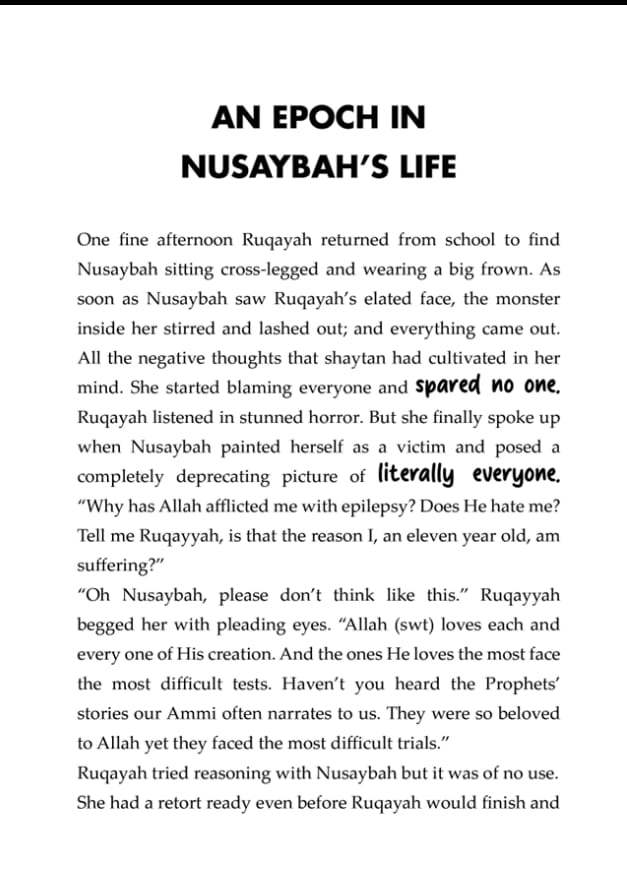 AN EPOCH IN
NUSAYBAH'S LIFE

One fine afternoon Ruqayah returned from school to find Nusaybah sitting cross-legged and wearing a big frown. As soon as Nusaybah saw Ruqayah's elated face, the monster inside her stirred and lashed out; and everything came out. All the negative thoughts that shaytan had cultivated in her mind. She started blaming everyone and spared no one. Ruqayah listened in stunned horror. But she finally spoke up when Nusaybah painted herself as a victim and posed a completely deprecating picture of literally everyone.
"Why has Allah afflicted me with epilepsy? Does He hate me? Tell me Ruqayyah, is that the reason I, an eleven year old, am suffering?"
"Oh Nusaybah, please don't think like this." Ruqayyah begged her with pleading eyes. "Allah (swt) loves each and every one of His creation. And the ones He loves the most face the most difficult tests. Haven't you heard the Prophets' stories our Ammi often narrates to us. They were so beloved to Allah yet they faced the most difficult trials."
Ruqayah tried reasoning with Nusaybah but it was of no use. She had a retort ready even before Ruqayah would finish and